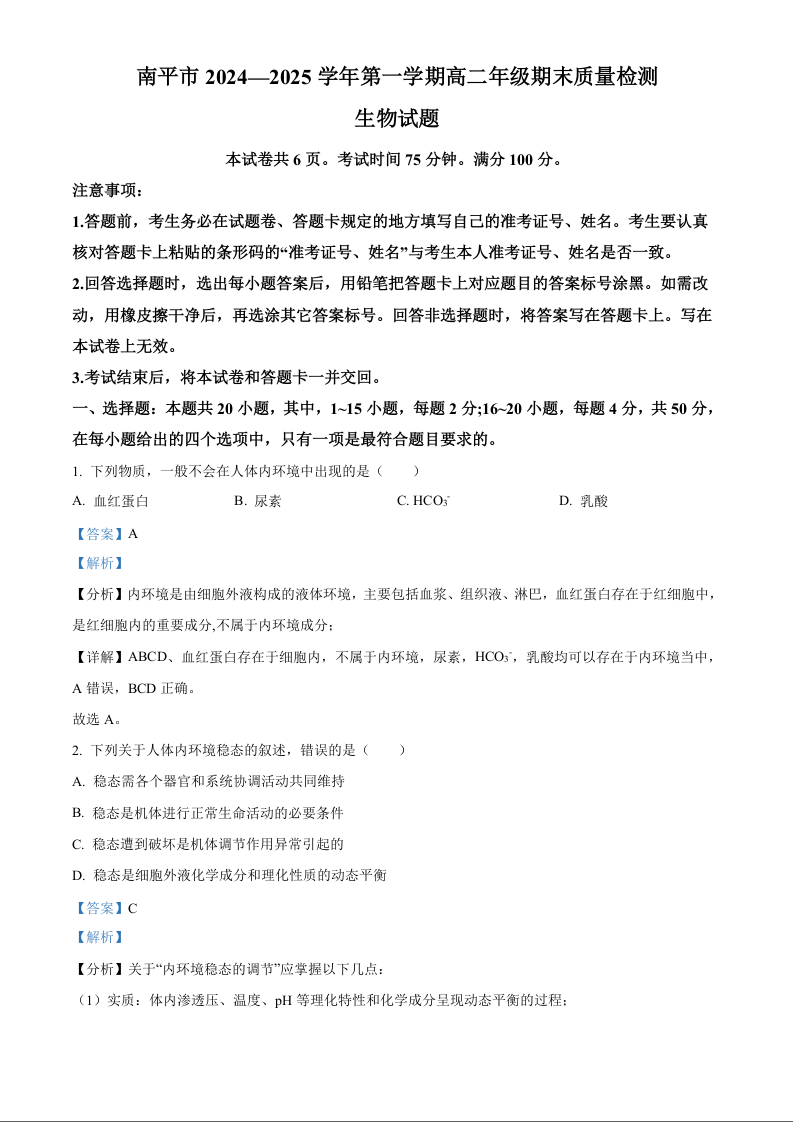 南平市 2024—2025 学年第一学期高二年级期末质量检测

生物试题

本试卷共 6 页。考试时间 75 分钟。满分 100 分。

注意事项：

1.答题前，考生务必在试题卷、答题卡规定的地方填写自己的准考证号、姓名。考生要认真核对答题卡上粘贴的条形码的“准考证号、姓名”与考生本人准考证号、姓名是否一致。

2.回答选择题时，选出每小题答案后，用铅笔把答题卡上对应题目的答案标号涂黑。如需改动，用橡皮擦干净后，再选涂其它答案标号。回答非选择题时，将答案写在答题卡上。写在本试卷上无效。

3.考试结束后，将本试卷和答题卡一并交回。

一、选择题：本题共 20 小题，其中，1~15 小题，每题 2 分;16~20 小题，每题 4 分，共 50 分，在每小题给出的四个选项中，只有一项是最符合题目要求的。

1. 下列物质，一般不会在人体内环境中出现的是（　　）

A. 血红蛋白　　B. 尿素　　C. $HCO_3^-$　　D. 乳酸

【答案】A

【解析】

【分析】内环境是由细胞外液构成的液体环境，主要包括血浆、组织液、淋巴，血红蛋白存在于红细胞中，是红细胞内的重要成分,不属于内环境成分;

【详解】ABCD、血红蛋白存在于细胞内，不属于内环境，尿素，$HCO_3^-$，乳酸均可以存在于内环境当中，A 错误，BCD 正确。

故选 A。

2. 下列关于人体内环境稳态的叙述，错误的是（　　）

A. 稳态需各个器官和系统协调活动共同维持

B. 稳态是机体进行正常生命活动的必要条件

C. 稳态遭到破坏是机体调节作用异常引起的

D. 稳态是细胞外液化学成分和理化性质的动态平衡

【答案】C

【解析】

【分析】关于“内环境稳态的调节”应掌握以下几点：

（1）实质：体内渗透压、温度、pH 等理化特性和化学成分呈现动态平衡的过程；